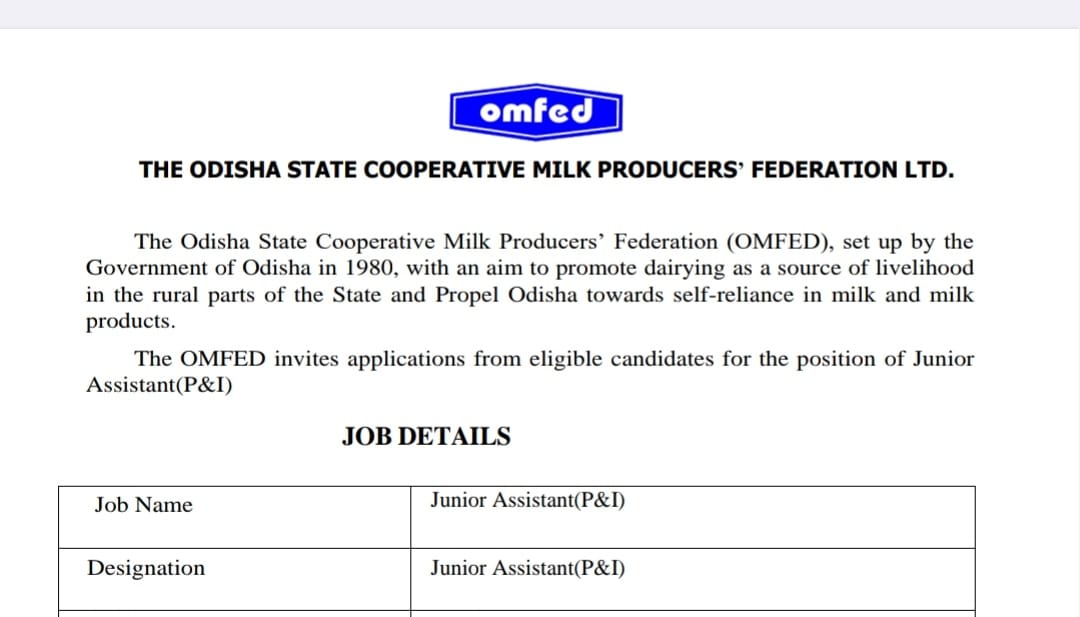 omfed

THE ODISHA STATE COOPERATIVE MILK PRODUCERS' FEDERATION LTD.

The Odisha State Cooperative Milk Producers' Federation (OMFED), set up by the Government of Odisha in 1980, with an aim to promote dairying as a source of livelihood in the rural parts of the State and Propel Odisha towards self-reliance in milk and milk products.

The OMFED invites applications from eligible candidates for the position of Junior Assistant(P&I)

JOB DETAILS

| Job Name | Junior Assistant(P&I) |
|---|---|
| Designation | Junior Assistant(P&I) |